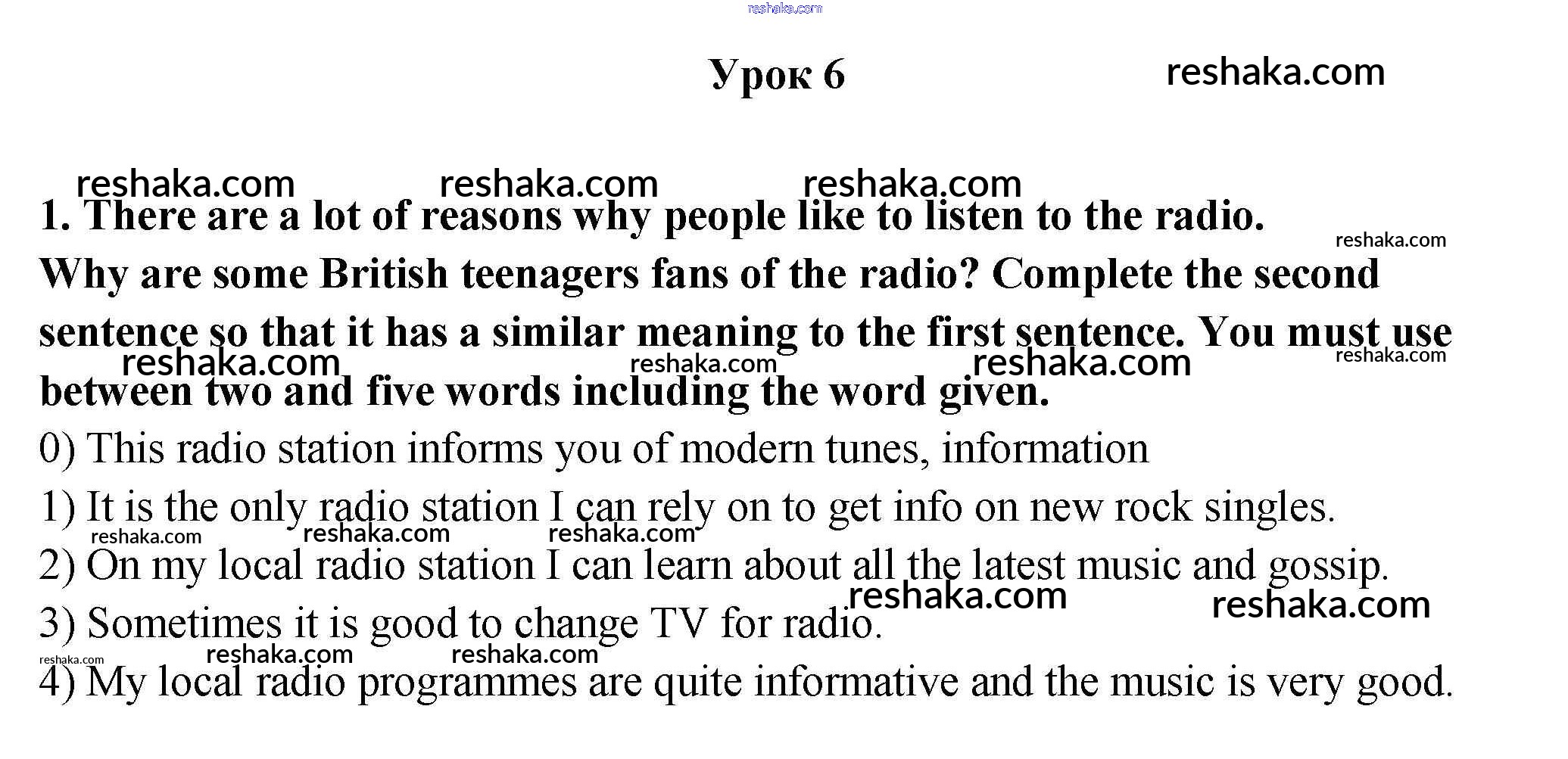 Урок 6

1. There are a lot of reasons why people like to listen to the radio. Why are some British teenagers fans of the radio? Complete the second sentence so that it has a similar meaning to the first sentence. You must use between two and five words including the word given.

0) This radio station informs you of modern tunes, information

1) It is the only radio station I can rely on to get info on new rock singles.

2) On my local radio station I can learn about all the latest music and gossip.

3) Sometimes it is good to change TV for radio.

4) My local radio programmes are quite informative and the music is very good.

reshaka.com